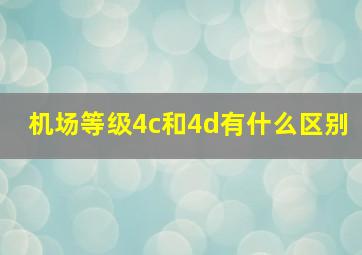 机场等级4c和4d有什么区别